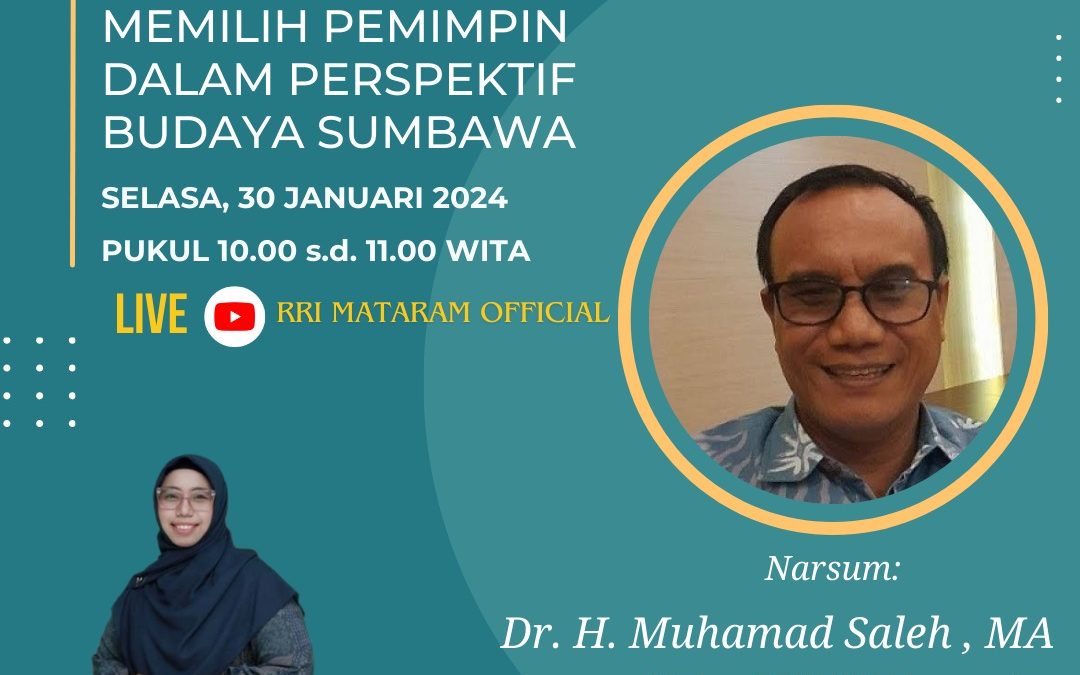 MEMILIH PEMIMPIN DALAM PERSPEKTIF BUDAYA SUMBAWA

SELASA, 30 JANUARI 2024

PUKUL 10.00 s.d. 11.00 WITA

LIVE RRI MATARAM OFFICIAL

Narsum:

Dr. H. Muhamad Saleh , MA